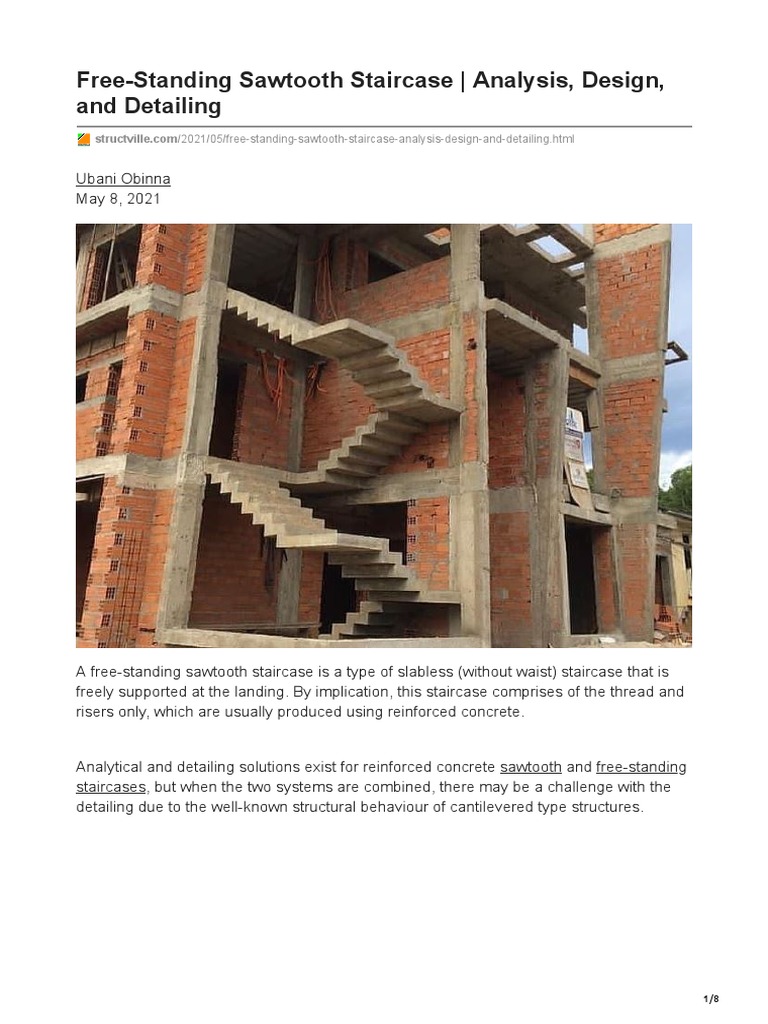 Free-Standing Sawtooth Staircase | Analysis, Design, and Detailing

structville.com/2021/05/free-standing-sawtooth-staircase-analysis-design-and-detailing.html

Ubani Obinna
May 8, 2021

A free-standing sawtooth staircase is a type of slabless (without waist) staircase that is freely supported at the landing. By implication, this staircase comprises of the thread and risers only, which are usually produced using reinforced concrete.

Analytical and detailing solutions exist for reinforced concrete sawtooth and free-standing staircases, but when the two systems are combined, there may be a challenge with the detailing due to the well-known structural behaviour of cantilevered type structures.

1/8